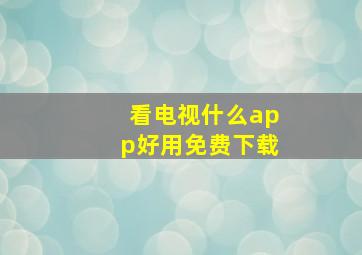 看电视什么app好用免费下载